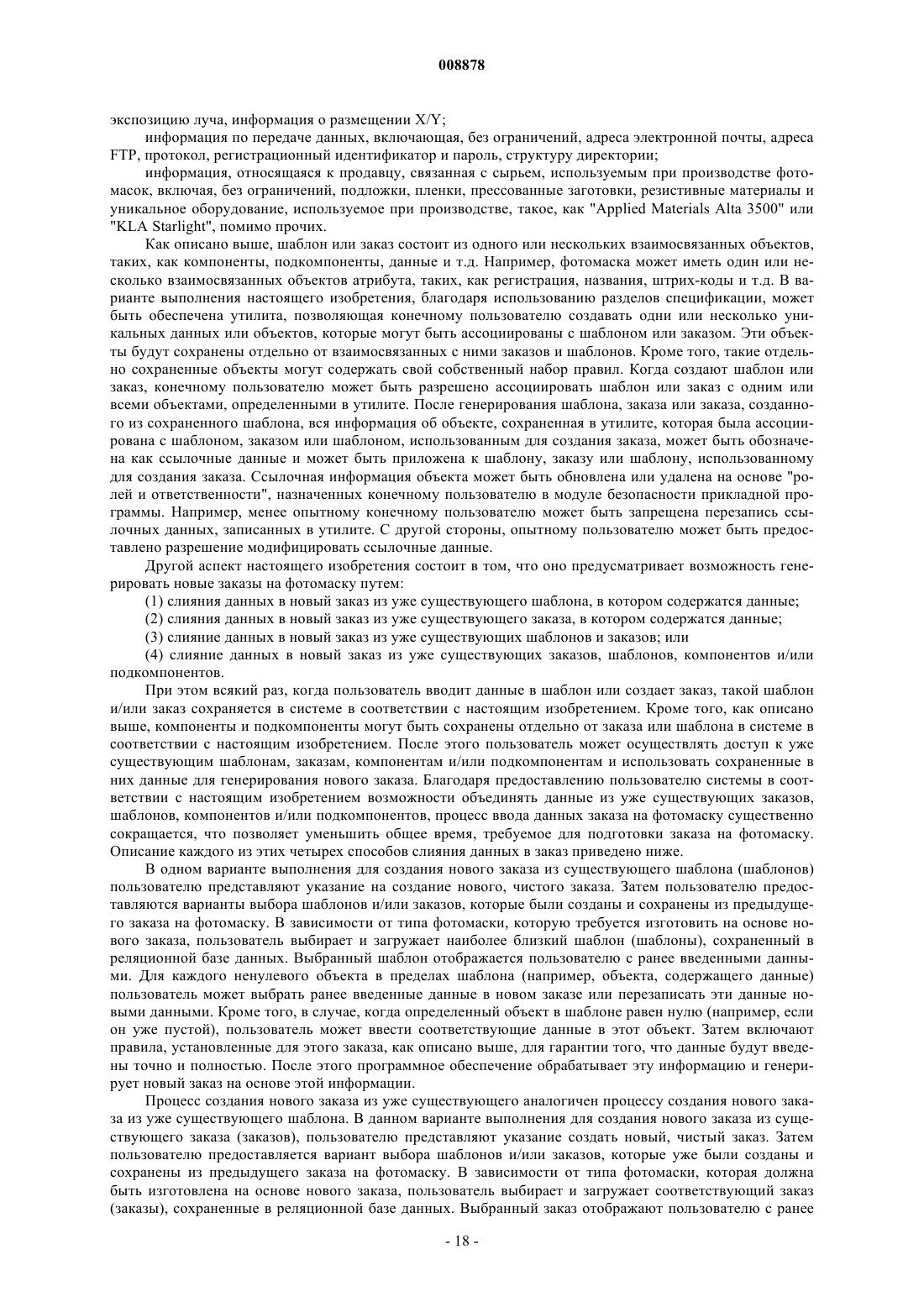 008878

экспозицию луча, информация о размещении X/Y;

информация по передаче данных, включающая, без ограничений, адреса электронной почты, адреса FTP, протокол, регистрационный идентификатор и пароль, структуру директории;

информация, относящаяся к продавцу, связанная с сырьем, используемым при производстве фотомасок, включая, без ограничений, подложки, пленки, прессованные заготовки, резистивные материалы и уникальное оборудование, используемое при производстве, такое, как "Applied Materials Alta 3500" или "KLA Starlight", помимо прочих.

Как описано выше, шаблон или заказ состоит из одного или нескольких взаимосвязанных объектов, таких, как компоненты, подкомпоненты, данные и т.д. Например, фотомаска может иметь один или несколько взаимосвязанных объектов атрибута, таких, как регистрация, названия, штрих-коды и т.д. В варианте выполнения настоящего изобретения, благодаря использованию разделов спецификации, может быть обеспечена утилита, позволяющая конечному пользователю создавать одни или несколько уникальных данных или объектов, которые могут быть ассоциированы с шаблоном или заказом. Эти объекты будут сохранены отдельно от взаимосвязанных с ними заказов и шаблонов. Кроме того, такие отдельно сохраненные объекты могут содержать свой собственный набор правил. Когда создают шаблон или заказ, конечному пользователю может быть разрешено ассоциировать шаблон или заказ с одним или всеми объектами, определенными в утилите. После генерирования шаблона, заказа или заказа, созданного из сохраненного шаблона, вся информация об объекте, сохраненная в утилите, которая была ассоциирована с шаблоном, заказом или шаблоном, использованным для создания заказа, может быть обозначена как ссылочные данные и может быть приложена к шаблону, заказу или шаблону, использованному для создания заказа. Ссылочная информация объекта может быть обновлена или удалена на основе "ролей и ответственности", назначенных конечному пользователю в модуле безопасности прикладной программы. Например, менее опытному конечному пользователю может быть запрещена перезапись ссылочных данных, записанных в утилите. С другой стороны, опытному пользователю может быть предоставлено разрешение модифицировать ссылочные данные.

Другой аспект настоящего изобретения состоит в том, что оно предусматривает возможность генерировать новые заказы на фотомаску путем:

(1) слияния данных в новый заказ из уже существующего шаблона, в котором содержатся данные;

(2) слияния данных в новый заказ из уже существующего заказа, в котором содержатся данные;

(3) слияние данных в новый заказ из уже существующих шаблонов и заказов; или

(4) слияние данных в новый заказ из уже существующих заказов, шаблонов, компонентов и/или подкомпонентов.

При этом всякий раз, когда пользователь вводит данные в шаблон или создает заказ, такой шаблон и/или заказ сохраняется в системе в соответствии с настоящим изобретением. Кроме того, как описано выше, компоненты и подкомпоненты могут быть сохранены отдельно от заказа или шаблона в системе в соответствии с настоящим изобретением. После этого пользователь может осуществлять доступ к уже существующим шаблонам, заказам, компонентам и/или подкомпонентам и использовать сохраненные в них данные для генерирования нового заказа. Благодаря предоставлению пользователю системы в соответствии с настоящим изобретением возможности объединять данные из уже существующих заказов, шаблонов, компонентов и/или подкомпонентов, процесс ввода данных заказа на фотомаску существенно сокращается, что позволяет уменьшить общее время, требуемое для подготовки заказа на фотомаску. Описание каждого из этих четырех способов слияния данных в заказ приведено ниже.

В одном варианте выполнения для создания нового заказа из существующего шаблона (шаблонов) пользователю представляют указание на создание нового, чистого заказа. Затем пользователю предоставляются варианты выбора шаблонов и/или заказов, которые были созданы и сохранены из предыдущего заказа на фотомаску. В зависимости от типа фотомаски, которую требуется изготовить на основе нового заказа, пользователь выбирает и загружает наиболее близкий шаблон (шаблоны), сохраненный в реляционной базе данных. Выбранный шаблон отображается пользователю с ранее введенными данными. Для каждого ненулевого объекта в пределах шаблона (например, объекта, содержащего данные) пользователь может выбрать ранее введенные данные в новом заказе или перезаписать эти данные новыми данными. Кроме того, в случае, когда определенный объект в шаблоне равен нулю (например, если он уже пустой), пользователь может ввести соответствующие данные в этот объект. Затем включают правила, установленные для этого заказа, как описано выше, для гарантии того, что данные будут введены точно и полностью. После этого программное обеспечение обрабатывает эту информацию и генерирует новый заказ на основе этой информации.

Процесс создания нового заказа из уже существующего аналогичен процессу создания нового заказа из уже существующего шаблона. В данном варианте выполнения для создания нового заказа из существующего заказа (заказов), пользователю представляют указание создать новый, чистый заказ. Затем пользователю предоставляется вариант выбора шаблонов и/или заказов, которые уже были созданы и сохранены из предыдущего заказа на фотомаску. В зависимости от типа фотомаски, которая должна быть изготовлена на основе нового заказа, пользователь выбирает и загружает соответствующий заказ (заказы), сохраненные в реляционной базе данных. Выбранный заказ отображают пользователю с ранее

- 18 -